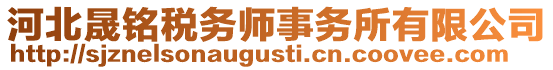 河北晟铭税务师事务所有限公司
http://sjznelsonaugusti.cn.coovee.com